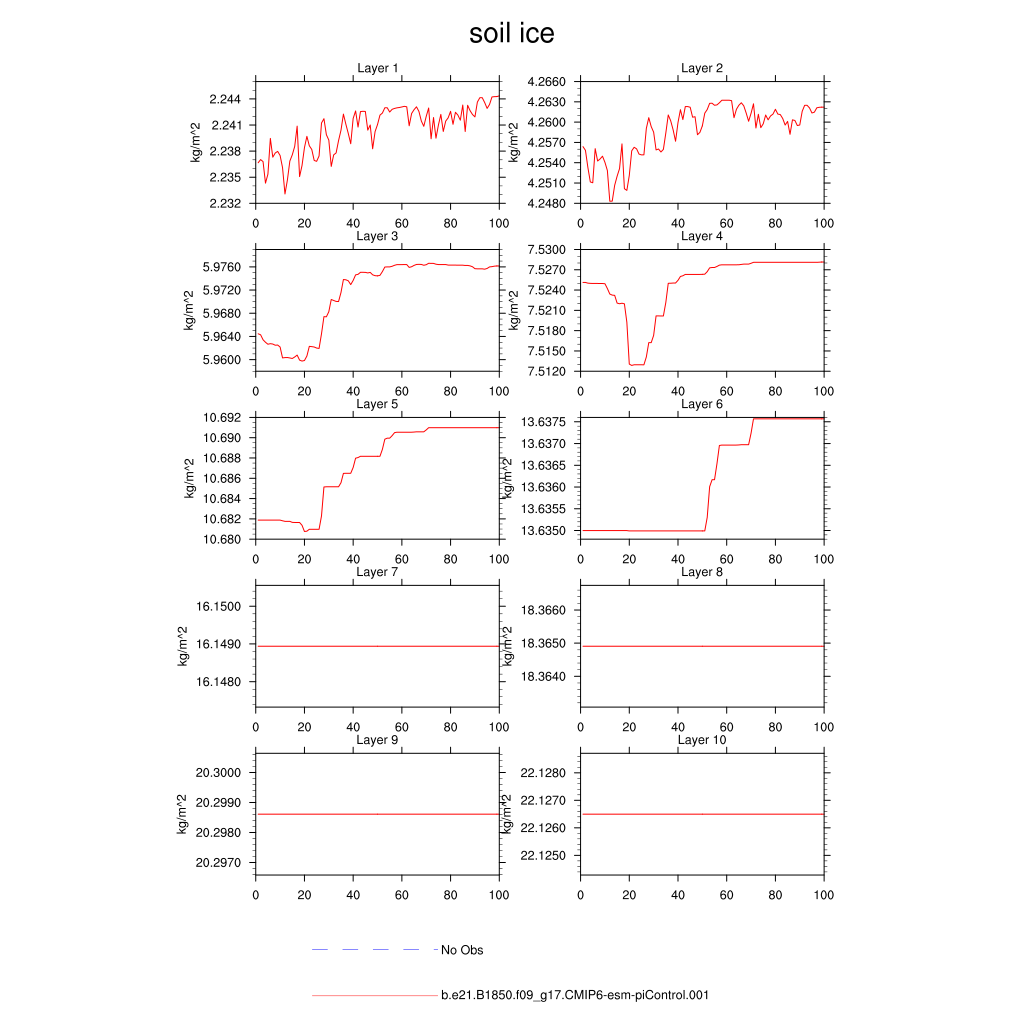 soil ice

Layer 1
kg/m^2
2.244
2.241
2.238
2.235
2.232
0 20 40 60 80 100

Layer 2
kg/m^2
4.2660
4.2630
4.2600
4.2570
4.2540
4.2510
4.2480
0 20 40 60 80 100

Layer 3
kg/m^2
5.9760
5.9720
5.9680
5.9640
5.9600
0 20 40 60 80 100

Layer 4
kg/m^2
7.5300
7.5270
7.5240
7.5210
7.5180
7.5150
7.5120
0 20 40 60 80 100

Layer 5
kg/m^2
10.692
10.690
10.688
10.686
10.684
10.682
10.680
0 20 40 60 80 100

Layer 6
kg/m^2
13.6375
13.6370
13.6365
13.6360
13.6355
13.6350
0 20 40 60 80 100

Layer 7
kg/m^2
16.1500
16.1490
16.1480
0 20 40 60 80 100

Layer 8
kg/m^2
18.3660
18.3650
18.3640
0 20 40 60 80 100

Layer 9
kg/m^2
20.3000
20.2990
20.2980
20.2970
0 20 40 60 80 100

Layer 10
kg/m^2
22.1280
22.1270
22.1260
22.1250
0 20 40 60 80 100

No Obs

b.e21.B1850.f09_g17.CMIP6-esm-piControl.001